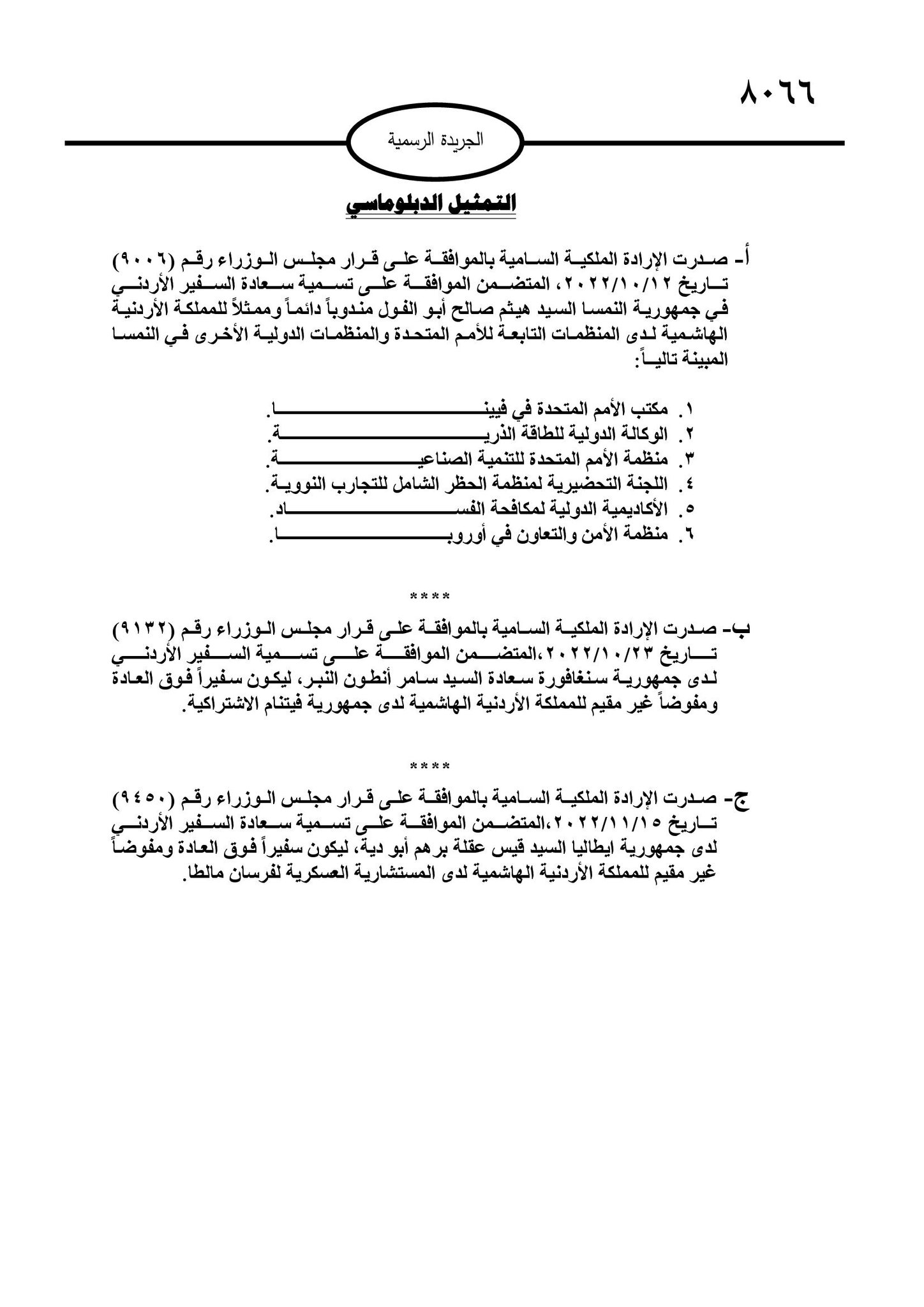 ٨٠٦٦

الجريدة الرسمية

التمثيل الدبلوماسي

أ- صدرت الإرادة الملكية السامية بالموافقة على قرار مجلس الوزراء رقم (٩٠٠٦) تاريخ ٢٠٢٢/١٠/١٢، المتضمن الموافقة على تسمية سعادة السفير الأردني في جمهورية النمسا السيد هيثم صالح أبو الفول مندوباً دائماً وممثلاً للمملكة الأردنية الهاشمية لدى المنظمات التابعة للأمم المتحدة والمنظمات الدولية الأخرى في النمسا المبينة تالياً:

١. مكتب الأمم المتحدة في فيينا.
٢. الوكالة الدولية للطاقة الذرية.
٣. منظمة الأمم المتحدة للتنمية الصناعية.
٤. اللجنة التحضيرية لمنظمة الحظر الشامل للتجارب النووية.
٥. الأكاديمية الدولية لمكافحة الفساد.
٦. منظمة الأمن والتعاون في أوروبا.

****

ب- صدرت الإرادة الملكية السامية بالموافقة على قرار مجلس الوزراء رقم (٩١٣٢) تاريخ ٢٠٢٢/١٠/٢٣،المتضمن الموافقة على تسمية السفير الأردني لدى جمهورية سنغافورة سعادة السيد سامر أنطون النبر، ليكون سفيراً فوق العادة ومفوضاً غير مقيم للمملكة الأردنية الهاشمية لدى جمهورية فيتنام الاشتراكية.

****

ج- صدرت الإرادة الملكية السامية بالموافقة على قرار مجلس الوزراء رقم (٩٤٥٠) تاريخ ٢٠٢٢/١١/١٥،المتضمن الموافقة على تسمية سعادة السفير الأردني لدى جمهورية ايطاليا السيد قيس عقلة برهم أبو دية، ليكون سفيراً فوق العادة ومفوضاً غير مقيم للمملكة الأردنية الهاشمية لدى المستشارية العسكرية لفرسان مالطا.